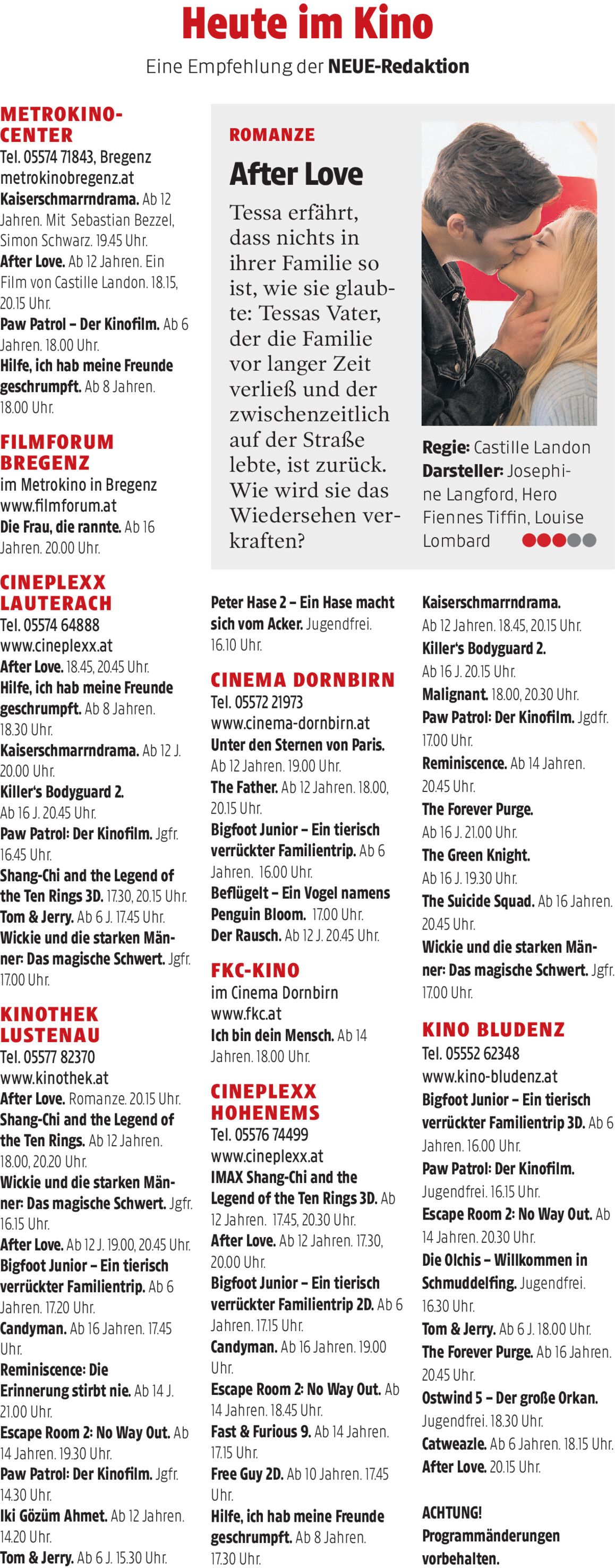 Heute im Kino

Eine Empfehlung der NEUE-Redaktion

METROKINO-CENTER
Tel. 05574 71843, Bregenz
metrokinobregenz.at
Kaiserschmarrndrama. Ab 12 Jahren. Mit Sebastian Bezzel, Simon Schwarz. 19.45 Uhr.
After Love. Ab 12 Jahren. Ein Film von Castille Landon. 18.15, 20.15 Uhr.
Paw Patrol – Der Kinofilm. Ab 6 Jahren. 18.00 Uhr.
Hilfe, ich hab meine Freunde geschrumpft. Ab 8 Jahren. 18.00 Uhr.

FILMFORUM BREGENZ
im Metrokino in Bregenz
www.filmforum.at
Die Frau, die rannte. Ab 16 Jahren. 20.00 Uhr.

CINEPLEXX LAUTERACH
Tel. 05574 64888
www.cineplexx.at
After Love. 18.45, 20.45 Uhr.
Hilfe, ich hab meine Freunde geschrumpft. Ab 8 Jahren. 18.30 Uhr.
Kaiserschmarrndrama. Ab 12 J. 20.00 Uhr.
Killer's Bodyguard 2. Ab 16 J. 20.45 Uhr.
Paw Patrol: Der Kinofilm. Jgfr. 16.45 Uhr.
Shang-Chi and the Legend of the Ten Rings 3D. 17.30, 20.15 Uhr.
Tom & Jerry. Ab 6 J. 17.45 Uhr.
Wickie und die starken Männer: Das magische Schwert. Jgfr. 17.00 Uhr.

KINOTHEK LUSTENAU
Tel. 05577 82370
www.kinothek.at
After Love. Romanze. 20.15 Uhr.
Shang-Chi and the Legend of the Ten Rings. Ab 12 Jahren. 18.00, 20.20 Uhr.
Wickie und die starken Männer: Das magische Schwert. Jgfr. 16.15 Uhr.
After Love. Ab 12 J. 19.00, 20.45 Uhr.
Bigfoot Junior – Ein tierisch verrückter Familientrip. Ab 6 Jahren. 17.20 Uhr.
Candyman. Ab 16 Jahren. 17.45 Uhr.
Reminiscence: Die Erinnerung stirbt nie. Ab 14 J. 21.00 Uhr.
Escape Room 2: No Way Out. Ab 14 Jahren. 19.30 Uhr.
Paw Patrol: Der Kinofilm. Jgfr. 14.30 Uhr.
Iki Gözüm Ahmet. Ab 12 Jahren. 14.20 Uhr.
Tom & Jerry. Ab 6 J. 15.30 Uhr.

ROMANZE
After Love
Tessa erfährt, dass nichts in ihrer Familie so ist, wie sie glaubte: Tessas Vater, der die Familie vor langer Zeit verließ und der zwischenzeitlich auf der Straße lebte, ist zurück. Wie wird sie das Wiedersehen verkraften?

Regie: Castille Landon
Darsteller: Josephine Langford, Hero Fiennes Tiffin, Louise Lombard

Peter Hase 2 – Ein Hase macht sich vom Acker. Jugendfrei. 16.10 Uhr.

CINEMA DORNBIRN
Tel. 05572 21973
www.cinema-dornbirn.at
Unter den Sternen von Paris. Ab 12 Jahren. 19.00 Uhr.
The Father. Ab 12 Jahren. 18.00, 20.15 Uhr.
Bigfoot Junior – Ein tierisch verrückter Familientrip. Ab 6 Jahren. 16.00 Uhr.
Beflügelt – Ein Vogel namens Penguin Bloom. 17.00 Uhr.
Der Rausch. Ab 12 J. 20.45 Uhr.

FKC-KINO
im Cinema Dornbirn
www.fkc.at
Ich bin dein Mensch. Ab 14 Jahren. 18.00 Uhr.

CINEPLEXX HOHENEMS
Tel. 05576 74499
www.cineplexx.at
IMAX Shang-Chi and the Legend of the Ten Rings 3D. Ab 12 Jahren. 17.45, 20.30 Uhr.
After Love. Ab 12 Jahren. 17.30, 20.00 Uhr.
Bigfoot Junior – Ein tierisch verrückter Familientrip 2D. Ab 6 Jahren. 17.15 Uhr.
Candyman. Ab 16 Jahren. 19.00 Uhr.
Escape Room 2: No Way Out. Ab 14 Jahren. 18.45 Uhr.
Fast & Furious 9. Ab 14 Jahren. 17.15 Uhr.
Free Guy 2D. Ab 10 Jahren. 17.45 Uhr.
Hilfe, ich hab meine Freunde geschrumpft. Ab 8 Jahren. 17.30 Uhr.

Kaiserschmarrndrama. Ab 12 Jahren. 18.45, 20.15 Uhr.
Killer's Bodyguard 2. Ab 16 J. 20.15 Uhr.
Malignant. 18.00, 20.30 Uhr.
Paw Patrol: Der Kinofilm. Jgdfr. 17.00 Uhr.
Reminiscence. Ab 14 Jahren. 20.45 Uhr.
The Forever Purge. Ab 16 J. 21.00 Uhr.
The Green Knight. Ab 16 J. 19.30 Uhr.
The Suicide Squad. Ab 16 Jahren. 20.45 Uhr.
Wickie und die starken Männer: Das magische Schwert. Jgfr. 17.00 Uhr.

KINO BLUDENZ
Tel. 05552 62348
www.kino-bludenz.at
Bigfoot Junior – Ein tierisch verrückter Familientrip 3D. Ab 6 Jahren. 16.00 Uhr.
Paw Patrol: Der Kinofilm. Jugendfrei. 16.15 Uhr.
Escape Room 2: No Way Out. Ab 14 Jahren. 20.30 Uhr.
Die Olchis – Willkommen in Schmuddelfing. Jugendfrei. 16.30 Uhr.
Tom & Jerry. Ab 6 J. 18.00 Uhr.
The Forever Purge. Ab 16 Jahren. 20.45 Uhr.
Ostwind 5 – Der große Orkan. Jugendfrei. 18.30 Uhr.
Catweazle. Ab 6 Jahren. 18.15 Uhr.
After Love. 20.15 Uhr.

ACHTUNG! Programmänderungen vorbehalten.